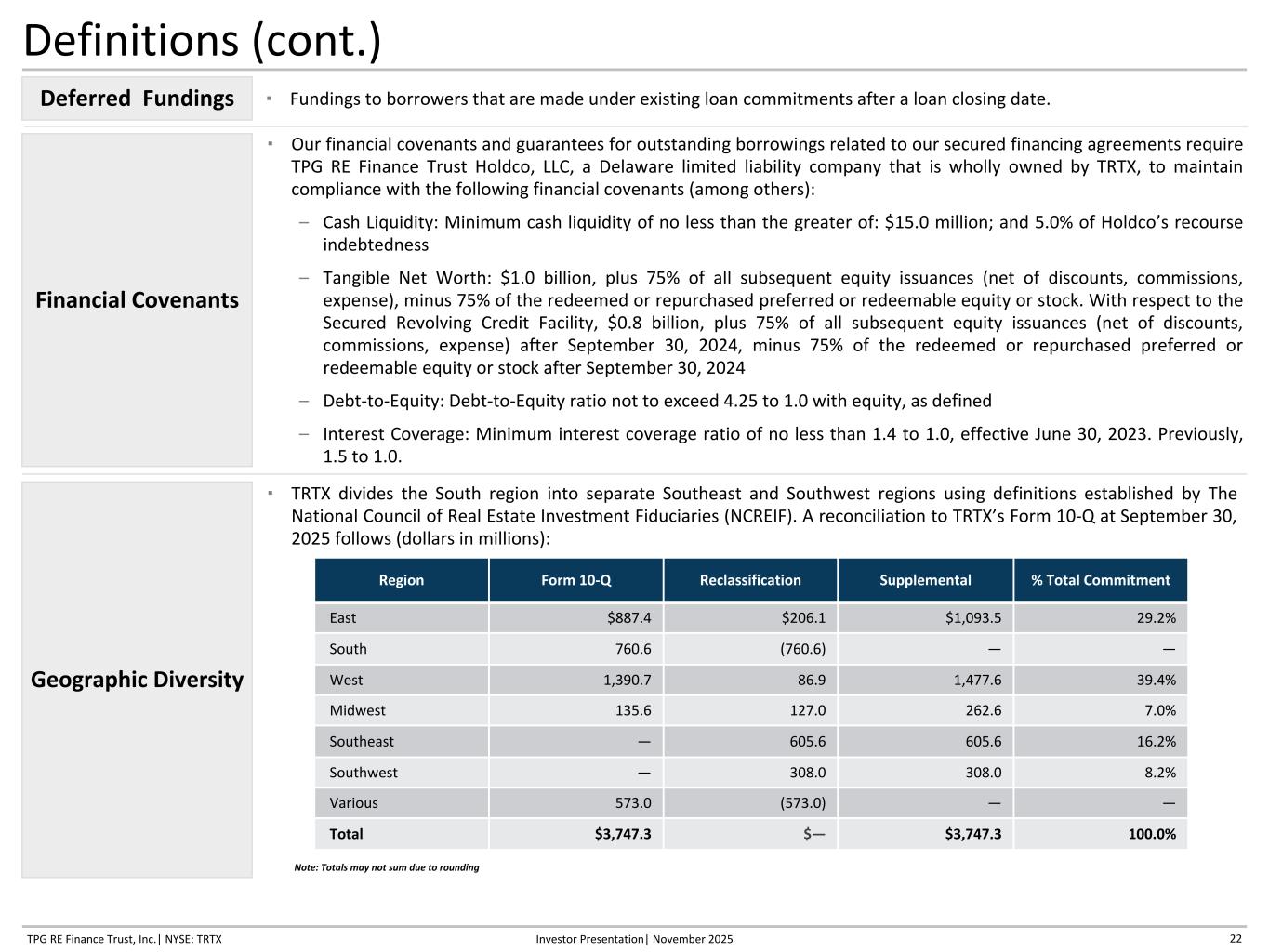 Definitions (cont.)

Deferred Fundings

▪ Fundings to borrowers that are made under existing loan commitments after a loan closing date.

Financial Covenants

▪ Our financial covenants and guarantees for outstanding borrowings related to our secured financing agreements require TPG RE Finance Trust Holdco, LLC, a Delaware limited liability company that is wholly owned by TRTX, to maintain compliance with the following financial covenants (among others):

– Cash Liquidity: Minimum cash liquidity of no less than the greater of: \$15.0 million; and 5.0% of Holdco's recourse indebtedness

– Tangible Net Worth: \$1.0 billion, plus 75% of all subsequent equity issuances (net of discounts, commissions, expense), minus 75% of the redeemed or repurchased preferred or redeemable equity or stock. With respect to the Secured Revolving Credit Facility, \$0.8 billion, plus 75% of all subsequent equity issuances (net of discounts, commissions, expense) after September 30, 2024, minus 75% of the redeemed or repurchased preferred or redeemable equity or stock after September 30, 2024

– Debt-to-Equity: Debt-to-Equity ratio not to exceed 4.25 to 1.0 with equity, as defined

– Interest Coverage: Minimum interest coverage ratio of no less than 1.4 to 1.0, effective June 30, 2023. Previously, 1.5 to 1.0.

Geographic Diversity

▪ TRTX divides the South region into separate Southeast and Southwest regions using definitions established by The National Council of Real Estate Investment Fiduciaries (NCREIF). A reconciliation to TRTX's Form 10-Q at September 30, 2025 follows (dollars in millions):

| Region | Form 10-Q | Reclassification | Supplemental | % Total Commitment |
|---|---|---|---|---|
| East | \$887.4 | \$206.1 | \$1,093.5 | 29.2% |
| South | 760.6 | (760.6) | — | — |
| West | 1,390.7 | 86.9 | 1,477.6 | 39.4% |
| Midwest | 135.6 | 127.0 | 262.6 | 7.0% |
| Southeast | — | 605.6 | 605.6 | 16.2% |
| Southwest | — | 308.0 | 308.0 | 8.2% |
| Various | 573.0 | (573.0) | — | — |
| Total | \$3,747.3 | \$— | \$3,747.3 | 100.0% |

Note: Totals may not sum due to rounding

TPG RE Finance Trust, Inc.| NYSE: TRTX Investor Presentation| November 2025 22